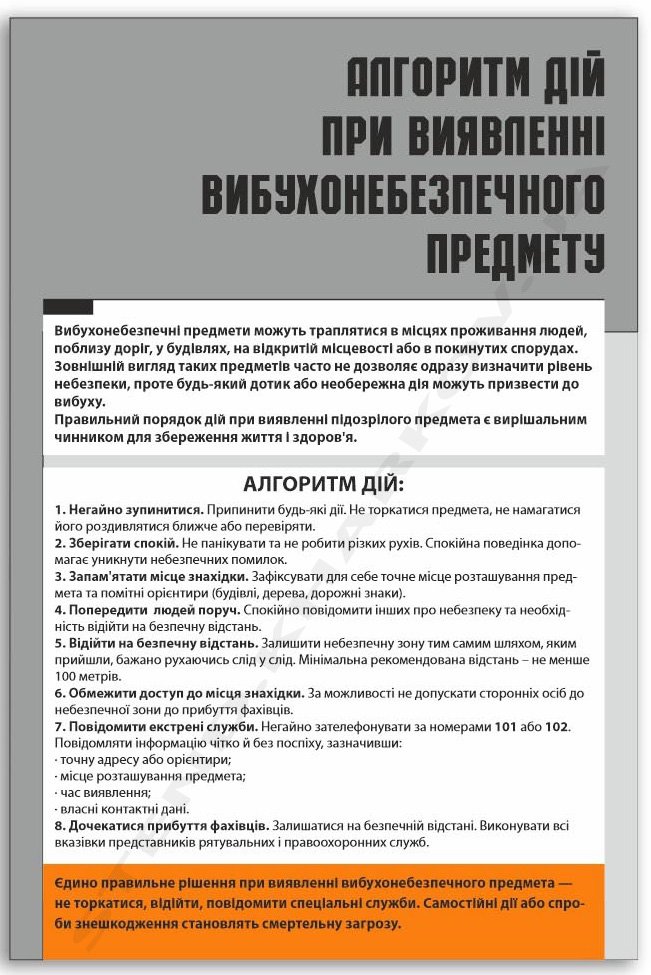 АЛГОРИТМ ДІЙ ПРИ ВИЯВЛЕННІ ВИБУХОНЕБЕЗПЕЧНОГО ПРЕДМЕТУ

Вибухонебезпечні предмети можуть траплятися в місцях проживання людей, поблизу доріг, у будівлях, на відкритій місцевості або в покинутих спорудах. Зовнішній вигляд таких предметів часто не дозволяє одразу визначити рівень небезпеки, проте будь-який дотик або необережна дія можуть призвести до вибуху.
Правильний порядок дій при виявленні підозрілого предмета є вирішальним чинником для збереження життя і здоров'я.

АЛГОРИТМ ДІЙ:

1. Негайно зупинитися. Припинити будь-які дії. Не торкатися предмета, не намагатися його роздивлятися ближче або перевіряти.
2. Зберігати спокій. Не панікувати та не робити різких рухів. Спокійна поведінка допомагає уникнути небезпечних помилок.
3. Запам'ятати місце знахідки. Зафіксувати для себе точне місце розташування предмета та помітні орієнтири (будівлі, дерева, дорожні знаки).
4. Попередити людей поруч. Спокійно повідомити інших про небезпеку та необхідність відійти на безпечну відстань.
5. Відійти на безпечну відстань. Залишити небезпечну зону тим самим шляхом, яким прийшли, бажано рухаючись слід у слід. Мінімальна рекомендована відстань – не менше 100 метрів.
6. Обмежити доступ до місця знахідки. За можливості не допускати сторонніх осіб до небезпечної зони до прибуття фахівців.
7. Повідомити екстрені служби. Негайно зателефонувати за номерами 101 або 102. Повідомляти інформацію чітко й без поспіху, зазначивши:
· точну адресу або орієнтири;
· місце розташування предмета;
· час виявлення;
· власні контактні дані.
8. Дочекатися прибуття фахівців. Залишатися на безпечній відстані. Виконувати всі вказівки представників рятувальних і правоохоронних служб.

Єдино правильне рішення при виявленні вибухонебезпечного предмета — не торкатися, відійти, повідомити спеціальні служби. Самостійні дії або спроби знешкодження становлять смертельну загрозу.